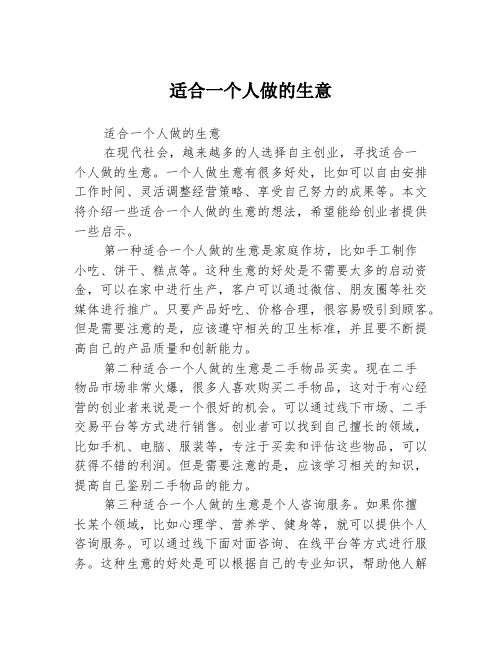 适合一个人做的生意

适合一个人做的生意

在现代社会，越来越多的人选择自主创业，寻找适合一个人做的生意。一个人做生意有很多好处，比如可以自由安排工作时间、灵活调整经营策略、享受自己努力的成果等。本文将介绍一些适合一个人做的生意的想法，希望能给创业者提供一些启示。

第一种适合一个人做的生意是家庭作坊，比如手工制作小吃、饼干、糕点等。这种生意的好处是不需要太多的启动资金，可以在家中进行生产，客户可以通过微信、朋友圈等社交媒体进行推广。只要产品好吃、价格合理，很容易吸引到顾客。但是需要注意的是，应该遵守相关的卫生标准，并且要不断提高自己的产品质量和创新能力。

第二种适合一个人做的生意是二手物品买卖。现在二手物品市场非常火爆，很多人喜欢购买二手物品，这对于有心经营的创业者来说是一个很好的机会。可以通过线下市场、二手交易平台等方式进行销售。创业者可以找到自己擅长的领域，比如手机、电脑、服装等，专注于买卖和评估这些物品，可以获得不错的利润。但是需要注意的是，应该学习相关的知识，提高自己鉴别二手物品的能力。

第三种适合一个人做的生意是个人咨询服务。如果你擅长某个领域，比如心理学、营养学、健身等，就可以提供个人咨询服务。可以通过线下面对面咨询、在线平台等方式进行服务。这种生意的好处是可以根据自己的专业知识，帮助他人解